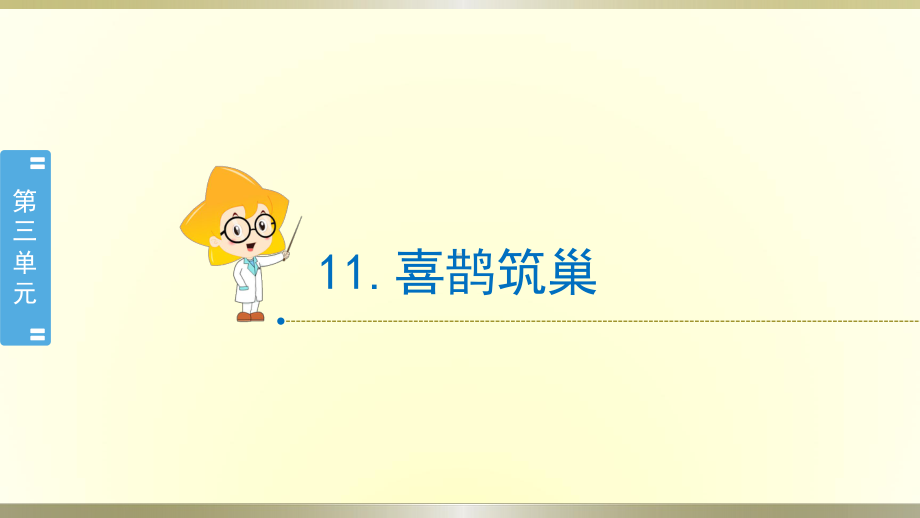 第三单元

11. 喜鹊筑巢